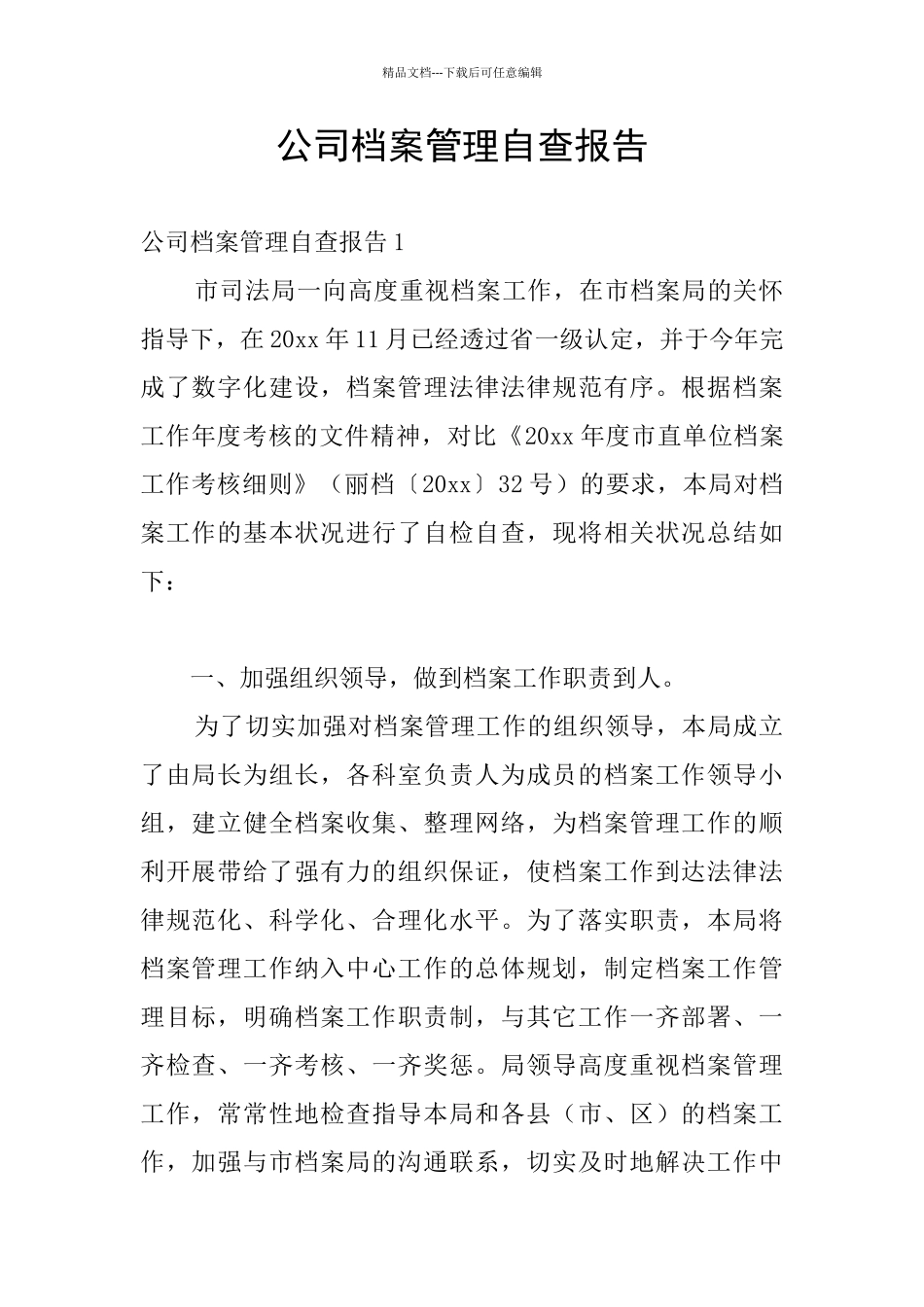 精品文档---下载后可任意编辑

公司档案管理自查报告

公司档案管理自查报告1

市司法局一向高度重视档案工作，在市档案局的关怀指导下，在20xx年11月已经透过省一级认定，并于今年完成了数字化建设，档案管理法律法律规范有序。根据档案工作年度考核的文件精神，对比《20xx年度市直单位档案工作考核细则》（丽档〔20xx〕32号）的要求，本局对档案工作的基本状况进行了自检自查，现将相关状况总结如下：

一、加强组织领导，做到档案工作职责到人。

为了切实加强对档案管理工作的组织领导，本局成立了由局长为组长，各科室负责人为成员的档案工作领导小组，建立健全档案收集、整理网络，为档案管理工作的顺利开展带给了强有力的组织保证，使档案工作到达法律法律规范化、科学化、合理化水平。为了落实职责，本局将档案管理工作纳入中心工作的总体规划，制定档案工作管理目标，明确档案工作职责制，与其它工作一齐部署、一齐检查、一齐考核、一齐奖惩。局领导高度重视档案管理工作，常常性地检查指导本局和各县（市、区）的档案工作，加强与市档案局的沟通联系，切实及时地解决工作中